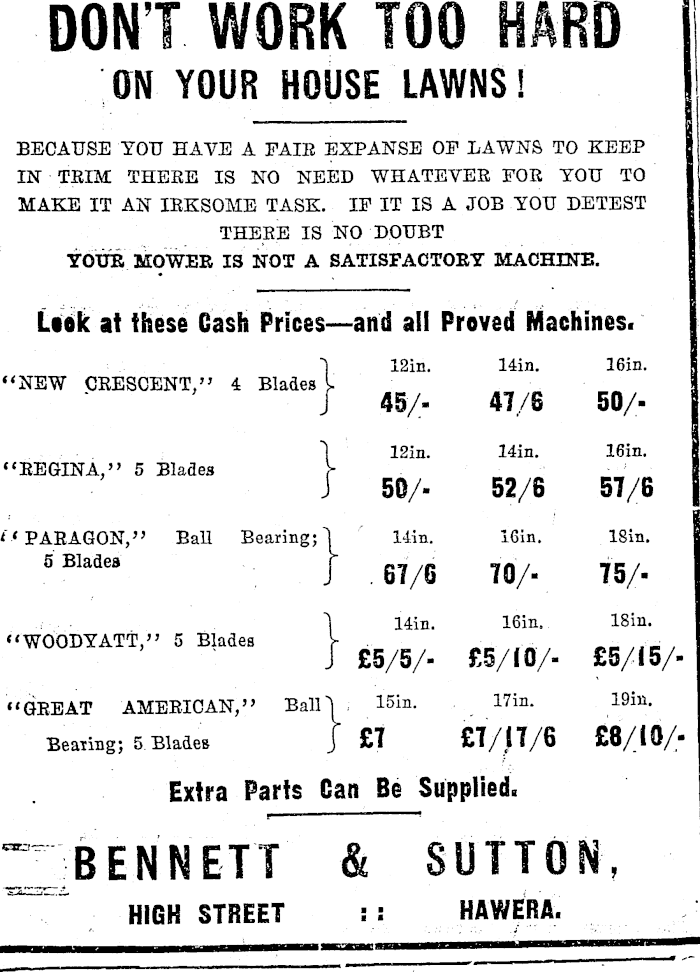 DON'T WORK TOO HARD
ON YOUR HOUSE LAWNS!

BECAUSE YOU HAVE A FAIR EXPANSE OF LAWNS TO KEEP IN TRIM THERE IS NO NEED WHATEVER FOR YOU TO MAKE IT AN IRKSOME TASK. IF IT IS A JOB YOU DETEST THERE IS NO DOUBT
YOUR MOWER IS NOT A SATISFACTORY MACHINE.

Look at these Cash Prices—and all Proved Machines.

| | | | |
|---|---|---|---|
| "NEW CRESCENT," 4 Blades | 12in. 45/- | 14in. 47/6 | 16in. 50/- |
| "REGINA," 5 Blades | 12in. 50/- | 14in. 52/6 | 16in. 57/6 |
| "PARAGON," Ball Bearing; 5 Blades | 14in. 67/6 | 16in. 70/- | 18in. 75/- |
| "WOODYATT," 5 Blades | 14in. £5/5/- | 16in. £5/10/- | 18in. £5/15/- |
| "GREAT AMERICAN," Ball Bearing; 5 Blades | 15in. £7 | 17in. £7/17/6 | 19in. £8/10/- |

Extra Parts Can Be Supplied.

BENNETT & SUTTON,
HIGH STREET :: HAWERA.